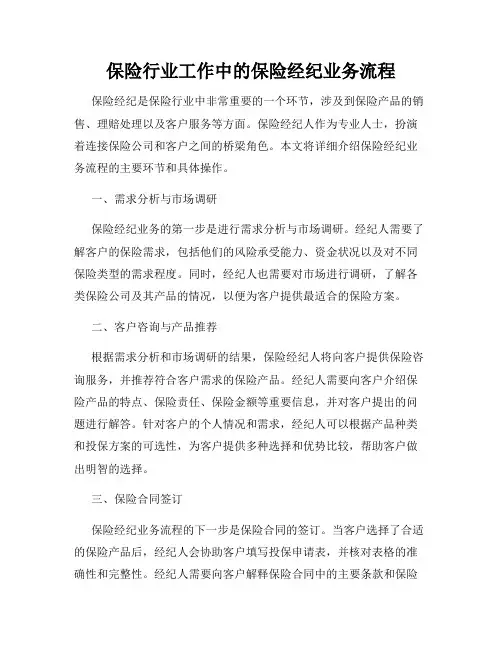 保险行业工作中的保险经纪业务流程

保险经纪是保险行业中非常重要的一个环节，涉及到保险产品的销售、理赔处理以及客户服务等方面。保险经纪人作为专业人士，扮演着连接保险公司和客户之间的桥梁角色。本文将详细介绍保险经纪业务流程的主要环节和具体操作。

一、需求分析与市场调研

保险经纪业务的第一步是进行需求分析与市场调研。经纪人需要了解客户的保险需求，包括他们的风险承受能力、资金状况以及对不同保险类型的需求程度。同时，经纪人也需要对市场进行调研，了解各类保险公司及其产品的情况，以便为客户提供最适合的保险方案。

二、客户咨询与产品推荐

根据需求分析和市场调研的结果，保险经纪人将向客户提供保险咨询服务，并推荐符合客户需求的保险产品。经纪人需要向客户介绍保险产品的特点、保险责任、保险金额等重要信息，并对客户提出的问题进行解答。针对客户的个人情况和需求，经纪人可以根据产品种类和投保方案的可选性，为客户提供多种选择和优势比较，帮助客户做出明智的选择。

三、保险合同签订

保险经纪业务流程的下一步是保险合同的签订。当客户选择了合适的保险产品后，经纪人会协助客户填写投保申请表，并核对表格的准确性和完整性。经纪人需要向客户解释保险合同中的主要条款和保险